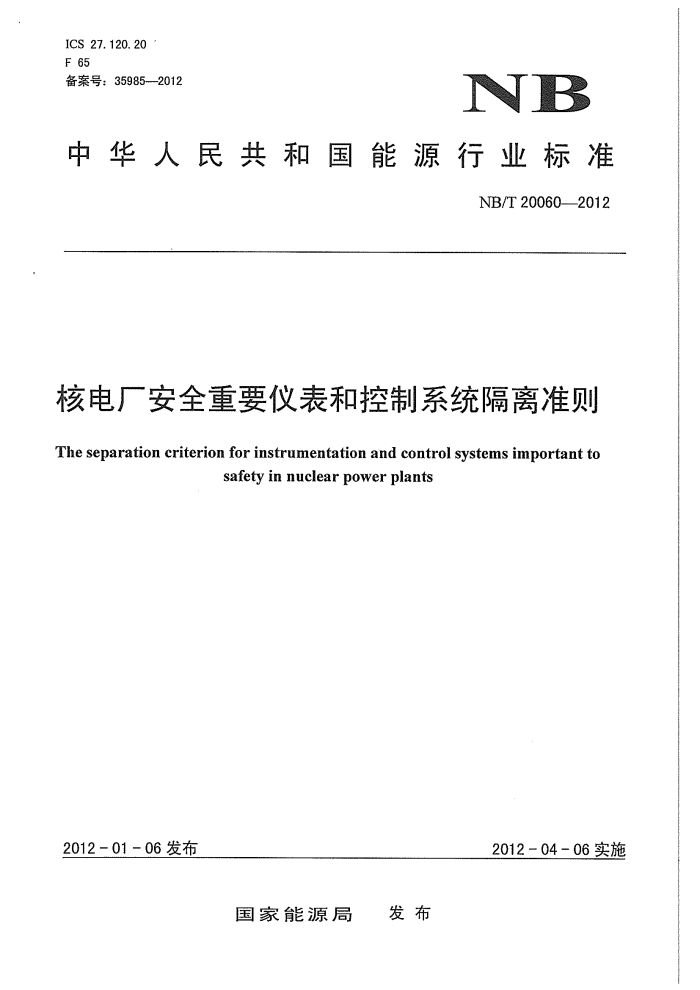 ICS 27.120.20
F 65
备案号：35985—2012

NB

中华人民共和国能源行业标准

NB/T 20060—2012

核电厂安全重要仪表和控制系统隔离准则

The separation criterion for instrumentation and control systems important to safety in nuclear power plants

2012-01-06发布

2012-04-06实施

国家能源局 发布